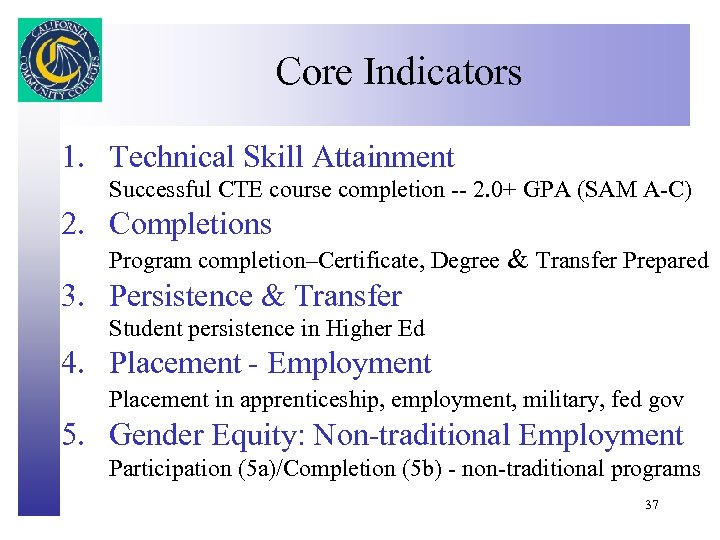 CALIFORNIA COMMUNITY COLLEGES

Core Indicators

1. Technical Skill Attainment
Successful CTE course completion -- 2.0+ GPA (SAM A-C)

2. Completions
Program completion–Certificate, Degree & Transfer Prepared

3. Persistence & Transfer
Student persistence in Higher Ed

4. Placement - Employment
Placement in apprenticeship, employment, military, fed gov

5. Gender Equity: Non-traditional Employment
Participation (5a)/Completion (5b) - non-traditional programs

37